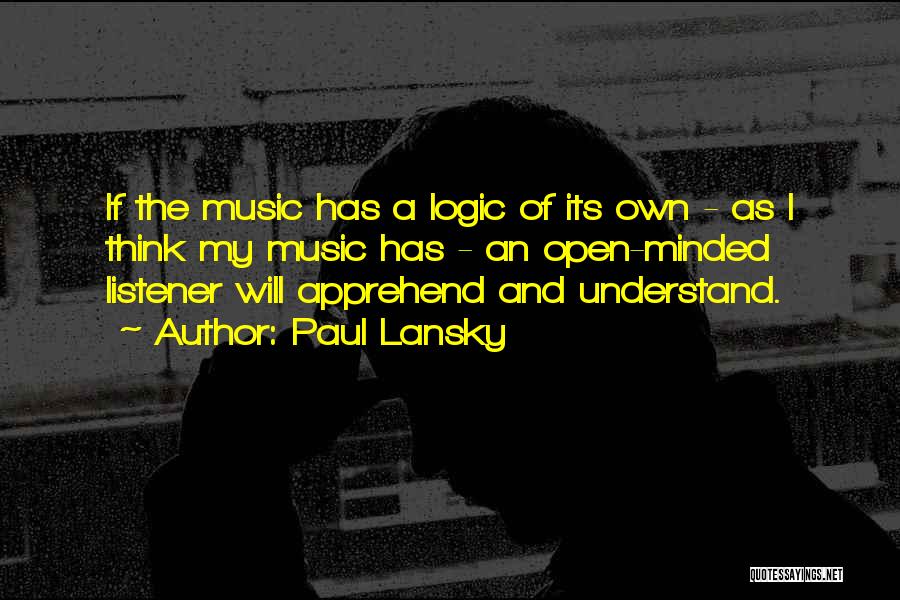 If the music has a logic of its own - as I think my music has - an open-minded listener will apprehend and understand.
~ Author: Paul Lansky

QUOTESSAYINGS.NET